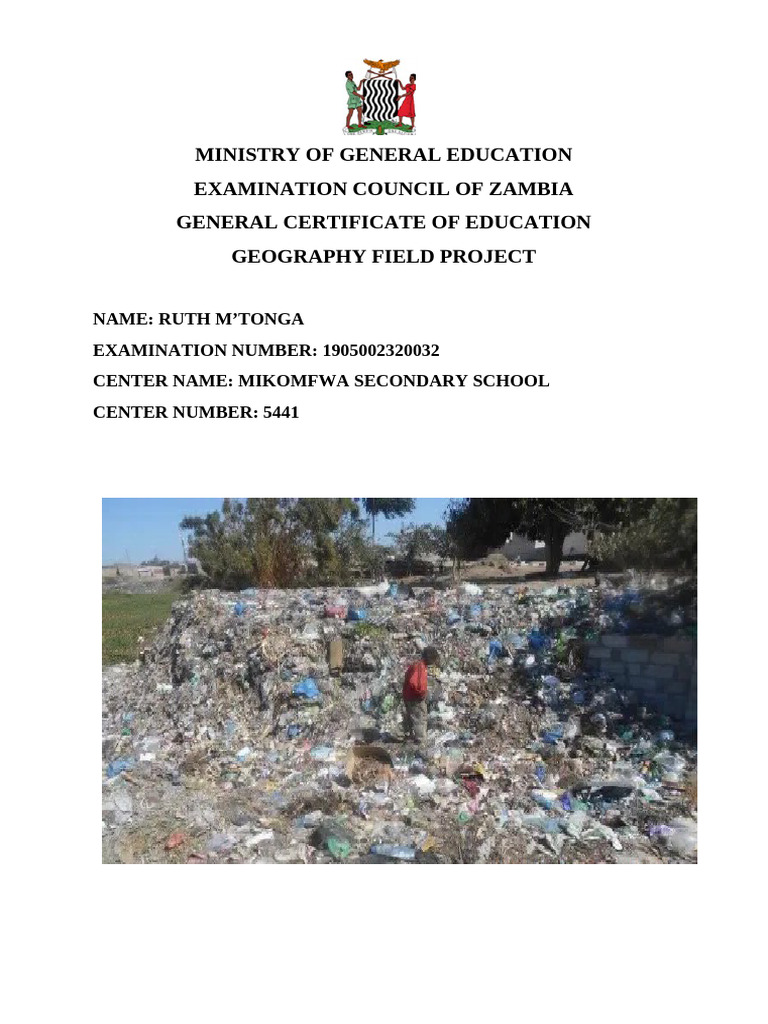 MINISTRY OF GENERAL EDUCATION
EXAMINATION COUNCIL OF ZAMBIA
GENERAL CERTIFICATE OF EDUCATION
GEOGRAPHY FIELD PROJECT

NAME: RUTH M'TONGA
EXAMINATION NUMBER: 1905002320032
CENTER NAME: MIKOMFWA SECONDARY SCHOOL
CENTER NUMBER: 5441